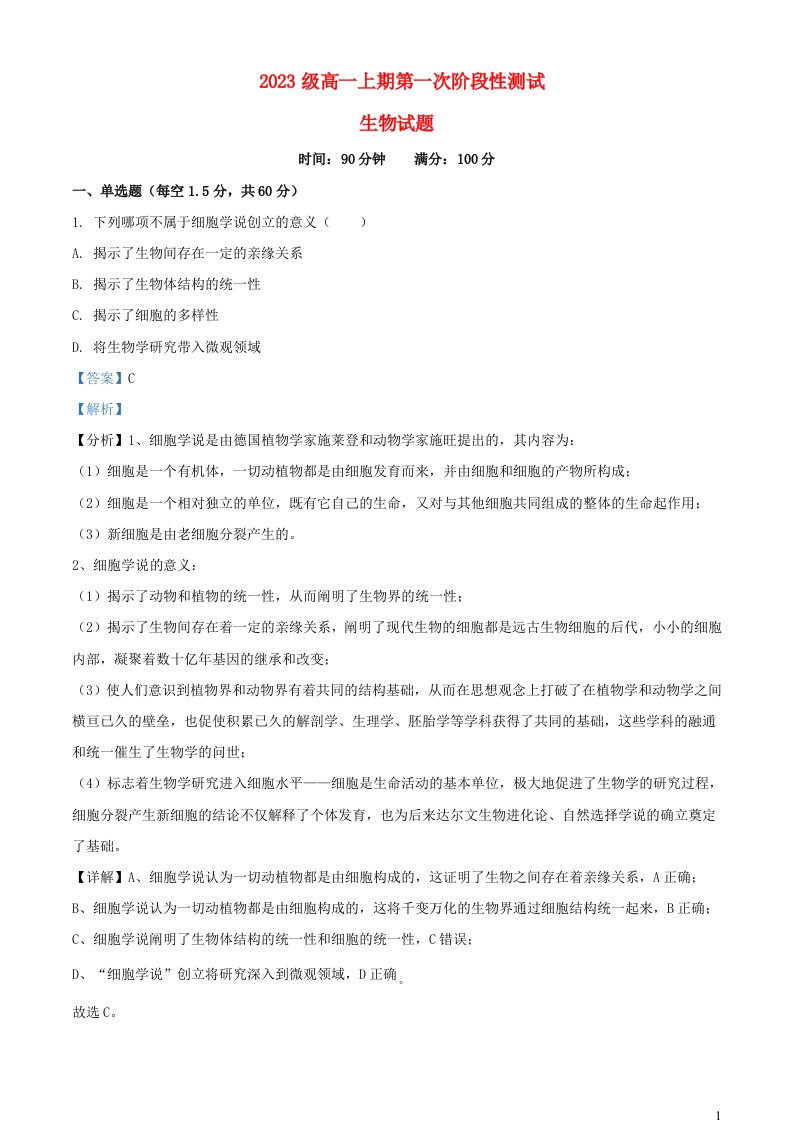 2023 级高一上期第一次阶段性测试

生物试题

时间：90 分钟　　满分：100 分

一、单选题（每空 1.5 分，共 60 分）

1. 下列哪项不属于细胞学说创立的意义（　　）

A. 揭示了生物间存在一定的亲缘关系

B. 揭示了生物体结构的统一性

C. 揭示了细胞的多样性

D. 将生物学研究带入微观领域

【答案】C

【解析】

【分析】1、细胞学说是由德国植物学家施莱登和动物学家施旺提出的，其内容为：

（1）细胞是一个有机体，一切动植物都是由细胞发育而来，并由细胞和细胞的产物所构成；

（2）细胞是一个相对独立的单位，既有它自己的生命，又对与其他细胞共同组成的整体的生命起作用；

（3）新细胞是由老细胞分裂产生的。

2、细胞学说的意义：

（1）揭示了动物和植物的统一性，从而阐明了生物界的统一性；

（2）揭示了生物间存在着一定的亲缘关系，阐明了现代生物的细胞都是远古生物细胞的后代，小小的细胞内部，凝聚着数十亿年基因的继承和改变；

（3）使人们意识到植物界和动物界有着共同的结构基础，从而在思想观念上打破了在植物学和动物学之间横亘已久的壁垒，也促使积累已久的解剖学、生理学、胚胎学等学科获得了共同的基础，这些学科的融通和统一催生了生物学的问世；

（4）标志着生物学研究进入细胞水平——细胞是生命活动的基本单位，极大地促进了生物学的研究过程，细胞分裂产生新细胞的结论不仅解释了个体发育，也为后来达尔文生物进化论、自然选择学说的确立奠定了基础。

【详解】A、细胞学说认为一切动植物都是由细胞构成的，这证明了生物之间存在着亲缘关系，A 正确；

B、细胞学说认为一切动植物都是由细胞构成的，这将千变万化的生物界通过细胞结构统一起来，B 正确；

C、细胞学说阐明了生物体结构的统一性和细胞的统一性，C 错误；

D、“细胞学说”创立将研究深入到微观领域，D 正确。

故选 C。

1